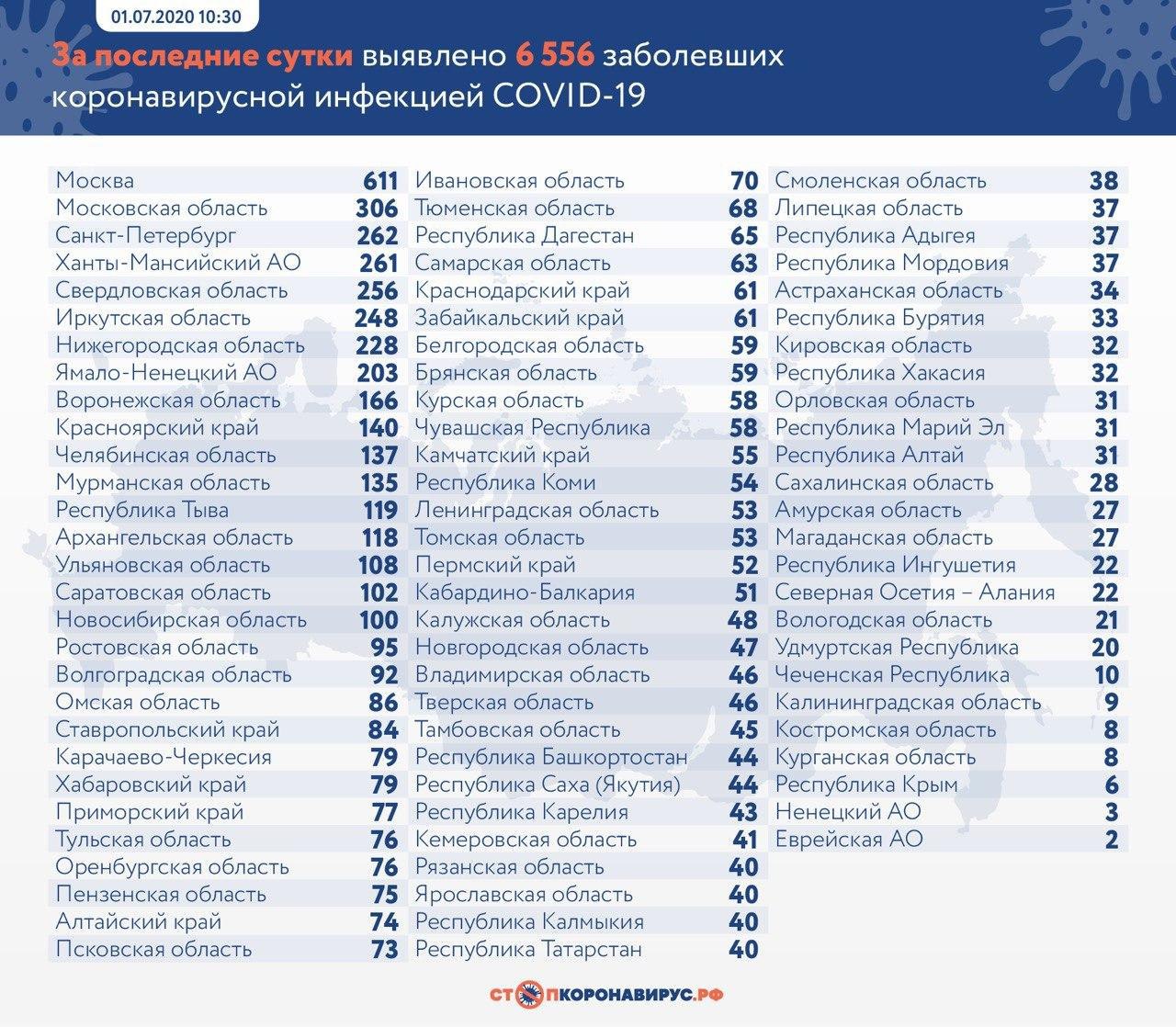 01.07.2020 10:30

За последние сутки выявлено 6 556 заболевших коронавирусной инфекцией COVID-19

| | |
|---|---|
| Москва | 611 |
| Московская область | 306 |
| Санкт-Петербург | 262 |
| Ханты-Мансийский АО | 261 |
| Свердловская область | 256 |
| Иркутская область | 248 |
| Нижегородская область | 228 |
| Ямало-Ненецкий АО | 203 |
| Воронежская область | 166 |
| Красноярский край | 140 |
| Челябинская область | 137 |
| Мурманская область | 135 |
| Республика Тыва | 119 |
| Архангельская область | 118 |
| Ульяновская область | 108 |
| Саратовская область | 102 |
| Новосибирская область | 100 |
| Ростовская область | 95 |
| Волгоградская область | 92 |
| Омская область | 86 |
| Ставропольский край | 84 |
| Карачаево-Черкесия | 79 |
| Хабаровский край | 79 |
| Приморский край | 77 |
| Тульская область | 76 |
| Оренбургская область | 76 |
| Пензенская область | 75 |
| Алтайский край | 74 |
| Псковская область | 73 |

| | |
|---|---|
| Ивановская область | 70 |
| Тюменская область | 68 |
| Республика Дагестан | 65 |
| Самарская область | 63 |
| Краснодарский край | 61 |
| Забайкальский край | 61 |
| Белгородская область | 59 |
| Брянская область | 59 |
| Курская область | 58 |
| Чувашская Республика | 58 |
| Камчатский край | 55 |
| Республика Коми | 54 |
| Ленинградская область | 53 |
| Томская область | 53 |
| Пермский край | 52 |
| Кабардино-Балкария | 51 |
| Калужская область | 48 |
| Новгородская область | 47 |
| Владимирская область | 46 |
| Тверская область | 46 |
| Тамбовская область | 45 |
| Республика Башкортостан | 44 |
| Республика Саха (Якутия) | 44 |
| Республика Карелия | 43 |
| Кемеровская область | 41 |
| Рязанская область | 40 |
| Ярославская область | 40 |
| Республика Калмыкия | 40 |
| Республика Татарстан | 40 |

| | |
|---|---|
| Смоленская область | 38 |
| Липецкая область | 37 |
| Республика Адыгея | 37 |
| Республика Мордовия | 37 |
| Астраханская область | 34 |
| Республика Бурятия | 33 |
| Кировская область | 32 |
| Республика Хакасия | 32 |
| Орловская область | 31 |
| Республика Марий Эл | 31 |
| Республика Алтай | 31 |
| Сахалинская область | 28 |
| Амурская область | 27 |
| Магаданская область | 27 |
| Республика Ингушетия | 22 |
| Северная Осетия – Алания | 22 |
| Вологодская область | 21 |
| Удмуртская Республика | 20 |
| Чеченская Республика | 10 |
| Калининградская область | 9 |
| Костромская область | 8 |
| Курганская область | 8 |
| Республика Крым | 6 |
| Ненецкий АО | 3 |
| Еврейская АО | 2 |

СТОПКОРОНАВИРУС.РФ